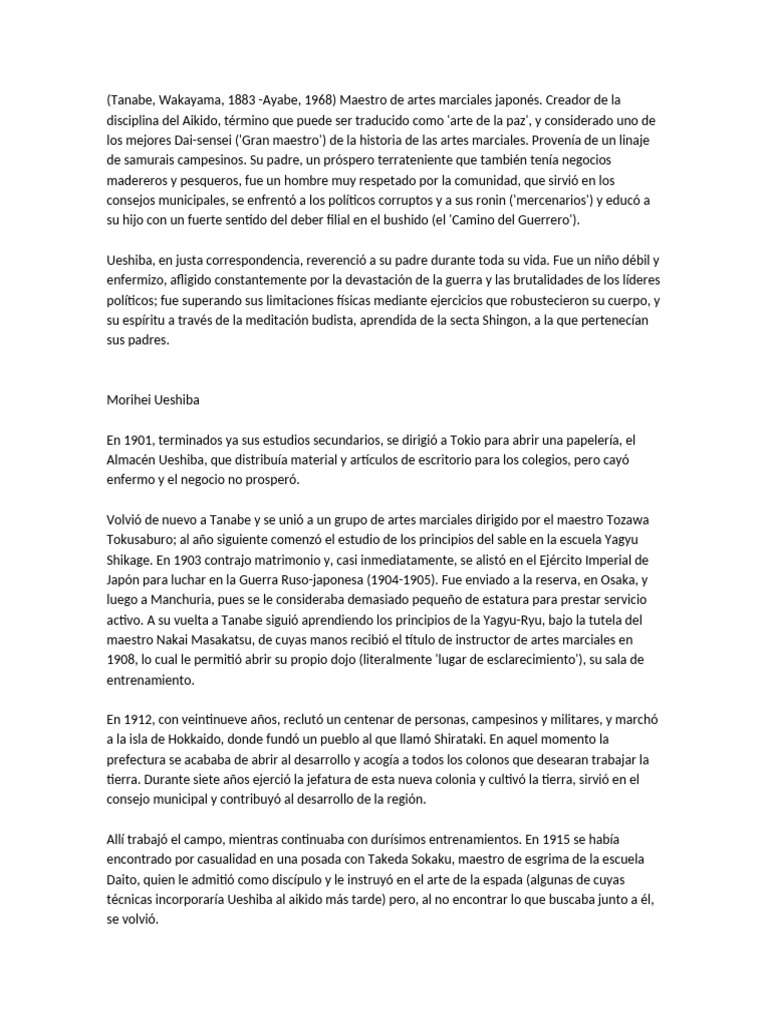 (Tanabe, Wakayama, 1883 -Ayabe, 1968) Maestro de artes marciales japonés. Creador de la disciplina del Aikido, término que puede ser traducido como 'arte de la paz', y considerado uno de los mejores Dai-sensei ('Gran maestro') de la historia de las artes marciales. Provenía de un linaje de samurais campesinos. Su padre, un próspero terrateniente que también tenía negocios madereros y pesqueros, fue un hombre muy respetado por la comunidad, que sirvió en los consejos municipales, se enfrentó a los políticos corruptos y a sus ronin ('mercenarios') y educó a su hijo con un fuerte sentido del deber filial en el bushido (el 'Camino del Guerrero').

Ueshiba, en justa correspondencia, reverenció a su padre durante toda su vida. Fue un niño débil y enfermizo, afligido constantemente por la devastación de la guerra y las brutalidades de los líderes políticos; fue superando sus limitaciones físicas mediante ejercicios que robustecieron su cuerpo, y su espíritu a través de la meditación budista, aprendida de la secta Shingon, a la que pertenecían sus padres.

Morihei Ueshiba

En 1901, terminados ya sus estudios secundarios, se dirigió a Tokio para abrir una papelería, el Almacén Ueshiba, que distribuía material y artículos de escritorio para los colegios, pero cayó enfermo y el negocio no prosperó.

Volvió de nuevo a Tanabe y se unió a un grupo de artes marciales dirigido por el maestro Tozawa Tokusaburo; al año siguiente comenzó el estudio de los principios del sable en la escuela Yagyu Shikage. En 1903 contrajo matrimonio y, casi inmediatamente, se alistó en el Ejército Imperial de Japón para luchar en la Guerra Ruso-japonesa (1904-1905). Fue enviado a la reserva, en Osaka, y luego a Manchuria, pues se le consideraba demasiado pequeño de estatura para prestar servicio activo. A su vuelta a Tanabe siguió aprendiendo los principios de la Yagyu-Ryu, bajo la tutela del maestro Nakai Masakatsu, de cuyas manos recibió el título de instructor de artes marciales en 1908, lo cual le permitió abrir su propio dojo (literalmente 'lugar de esclarecimiento'), su sala de entrenamiento.

En 1912, con veintinueve años, reclutó un centenar de personas, campesinos y militares, y marchó a la isla de Hokkaido, donde fundó un pueblo al que llamó Shirataki. En aquel momento la prefectura se acababa de abrir al desarrollo y acogía a todos los colonos que desearan trabajar la tierra. Durante siete años ejerció la jefatura de esta nueva colonia y cultivó la tierra, sirvió en el consejo municipal y contribuyó al desarrollo de la región.

Allí trabajó el campo, mientras continuaba con durísimos entrenamientos. En 1915 se había encontrado por casualidad en una posada con Takeda Sokaku, maestro de esgrima de la escuela Daito, quien le admitió como discípulo y le instruyó en el arte de la espada (algunas de cuyas técnicas incorporaría Ueshiba al aikido más tarde) pero, al no encontrar lo que buscaba junto a él, se volvió.